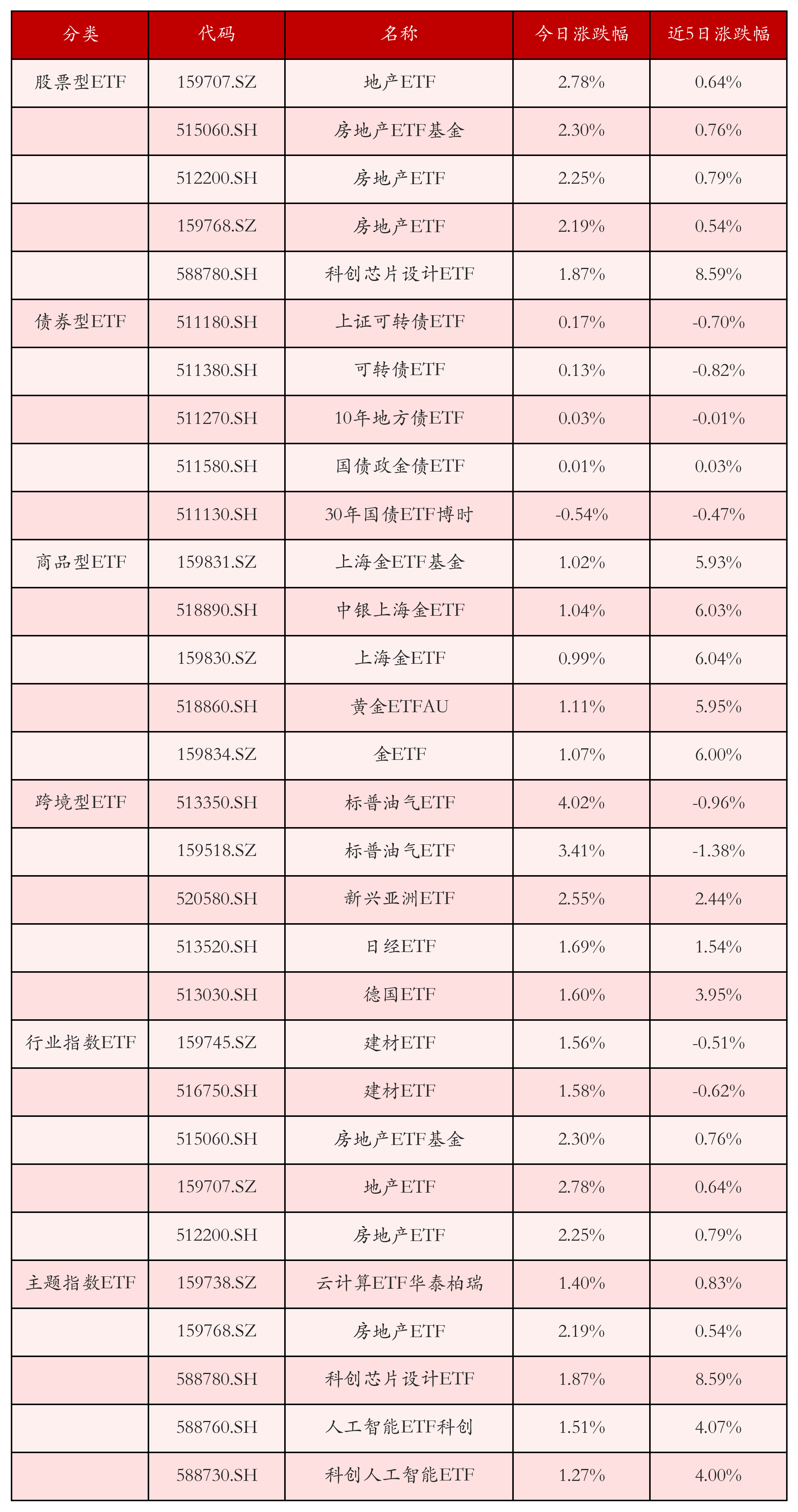 | 分类 | 代码 | 名称 | 今日涨跌幅 | 近5日涨跌幅 |
|---|---|---|---|---|
| 股票型ETF | 159707.SZ | 地产ETF | 2.78% | 0.64% |
|  | 515060.SH | 房地产ETF基金 | 2.30% | 0.76% |
|  | 512200.SH | 房地产ETF | 2.25% | 0.79% |
|  | 159768.SZ | 房地产ETF | 2.19% | 0.54% |
|  | 588780.SH | 科创芯片设计ETF | 1.87% | 8.59% |
| 债券型ETF | 511180.SH | 上证可转债ETF | 0.17% | -0.70% |
|  | 511380.SH | 可转债ETF | 0.13% | -0.82% |
|  | 511270.SH | 10年地方债ETF | 0.03% | -0.01% |
|  | 511580.SH | 国债政金债ETF | 0.01% | 0.03% |
|  | 511130.SH | 30年国债ETF博时 | -0.54% | -0.47% |
| 商品型ETF | 159831.SZ | 上海金ETF基金 | 1.02% | 5.93% |
|  | 518890.SH | 中银上海金ETF | 1.04% | 6.03% |
|  | 159830.SZ | 上海金ETF | 0.99% | 6.04% |
|  | 518860.SH | 黄金ETFAU | 1.11% | 5.95% |
|  | 159834.SZ | 金ETF | 1.07% | 6.00% |
| 跨境型ETF | 513350.SH | 标普油气ETF | 4.02% | -0.96% |
|  | 159518.SZ | 标普油气ETF | 3.41% | -1.38% |
|  | 520580.SH | 新兴亚洲ETF | 2.55% | 2.44% |
|  | 513520.SH | 日经ETF | 1.69% | 1.54% |
|  | 513030.SH | 德国ETF | 1.60% | 3.95% |
| 行业指数ETF | 159745.SZ | 建材ETF | 1.56% | -0.51% |
|  | 516750.SH | 建材ETF | 1.58% | -0.62% |
|  | 515060.SH | 房地产ETF基金 | 2.30% | 0.76% |
|  | 159707.SZ | 地产ETF | 2.78% | 0.64% |
|  | 512200.SH | 房地产ETF | 2.25% | 0.79% |
| 主题指数ETF | 159738.SZ | 云计算ETF华泰柏瑞 | 1.40% | 0.83% |
|  | 159768.SZ | 房地产ETF | 2.19% | 0.54% |
|  | 588780.SH | 科创芯片设计ETF | 1.87% | 8.59% |
|  | 588760.SH | 人工智能ETF科创 | 1.51% | 4.07% |
|  | 588730.SH | 科创人工智能ETF | 1.27% | 4.00% |